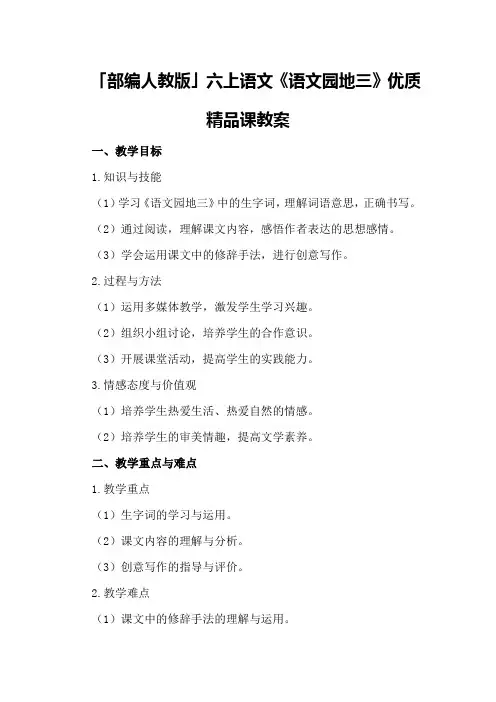 「部编人教版」六上语文《语文园地三》优质精品课教案

一、教学目标

1.知识与技能

（1）学习《语文园地三》中的生字词，理解词语意思，正确书写。

（2）通过阅读，理解课文内容，感悟作者表达的思想感情。

（3）学会运用课文中的修辞手法，进行创意写作。

2.过程与方法

（1）运用多媒体教学，激发学生学习兴趣。

（2）组织小组讨论，培养学生的合作意识。

（3）开展课堂活动，提高学生的实践能力。

3.情感态度与价值观

（1）培养学生热爱生活、热爱自然的情感。

（2）培养学生的审美情趣，提高文学素养。

二、教学重点与难点

1.教学重点

（1）生字词的学习与运用。

（2）课文内容的理解与分析。

（3）创意写作的指导与评价。

2.教学难点

（1）课文中的修辞手法的理解与运用。